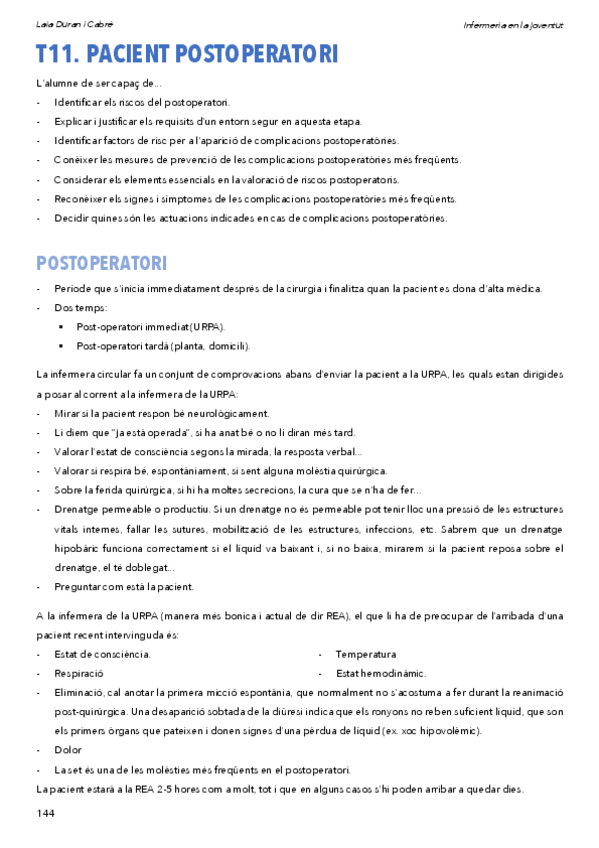 Laia Duran i Cabré

Infermeria en la joventut

T11. PACIENT POSTOPERATORI

L'alumne de ser capaç de...

- Identificar els riscos del postoperatori.
- Explicar i justificar els requisits d'un entorn segur en aquesta etapa.
- Identificar factors de risc per a l'aparició de complicacions postoperatòries.
- Conèixer les mesures de prevenció de les complicacions postoperatòries més freqüents.
- Considerar els elements essencials en la valoració de riscos postoperatoris.
- Reconèixer els signes i símptomes de les complicacions postoperatòries més freqüents.
- Decidir quines són les actuacions indicades en cas de complicacions postoperatòries.

POSTOPERATORI

- Període que s'inicia immediatament després de la cirurgia i finalitza quan la pacient es dona d'alta mèdica.
- Dos temps:
 ▪ Post-operatori immediat (URPA).
 ▪ Post-operatori tardà (planta, domicili).

La infermera circular fa un conjunt de comprovacions abans d'enviar la pacient a la URPA, les quals estan dirigides a posar al corrent a la infermera de la URPA:

- Mirar si la pacient respon bé neurològicament.
- Li diem que "ja està operada", si ha anat bé o no li diran més tard.
- Valorar l'estat de consciència segons la mirada, la resposta verbal...
- Valorar si respira bé, espontàniament, si sent alguna molèstia quirúrgica.
- Sobre la ferida quirúrgica, si hi ha moltes secrecions, la cura que se n'ha de fer...
- Drenatge permeable o productiu. Si un drenatge no és permeable pot tenir lloc una pressió de les estructures vitals internes, fallar les sutures, mobilització de les estructures, infeccions, etc. Sabrem que un drenatge hipobàric funciona correctament si el líquid va baixant i, si no baixa, mirarem si la pacient reposa sobre el drenatge, el té doblegat...
- Preguntar com està la pacient.

A la infermera de la URPA (manera més bonica i actual de dir REA), el que li ha de preocupar de l'arribada d'una pacient recent intervinguda és:

- Estat de consciència.
- Respiració
- Temperatura
- Estat hemodinàmic.
- Eliminació, cal anotar la primera micció espontània, que normalment no s'acostuma a fer durant la reanimació post-quirúrgica. Una desaparició sobtada de la diüresi indica que els ronyons no reben suficient líquid, que son els primers òrgans que pateixen i donen signes d'una pèrdua de líquid (ex. xoc hipovolèmic).
- Dolor
- La set és una de les molèsties més freqüents en el postoperatori.

La pacient estarà a la REA 2-5 hores com a molt, tot i que en alguns casos s'hi poden arribar a quedar dies.

144